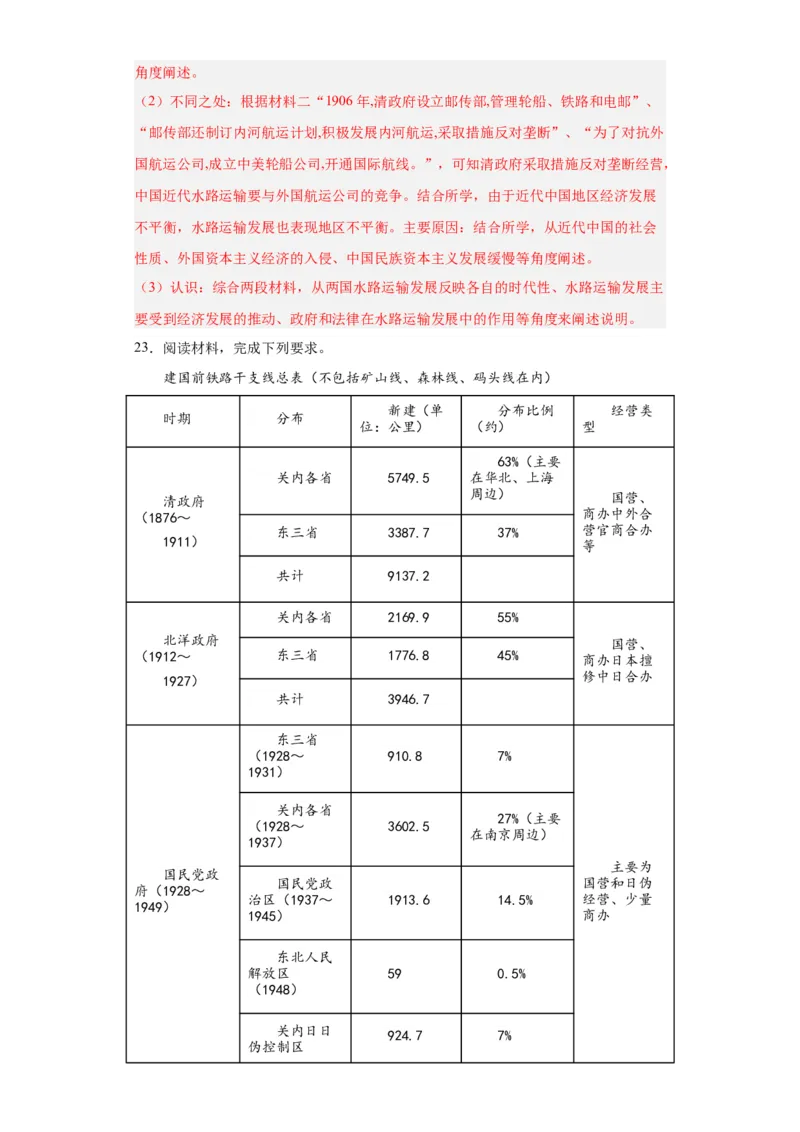 角度阐述。

（2）不同之处：根据材料二“1906 年,清政府设立邮传部,管理轮船、铁路和电邮”、“邮传部还制订内河航运计划,积极发展内河航运,采取措施反对垄断”、“为了对抗外国航运公司,成立中美轮船公司,开通国际航线。”，可知清政府采取措施反对垄断经营,中国近代水路运输要与外国航运公司的竞争。结合所学，由于近代中国地区经济发展不平衡，水路运输发展也表现地区不平衡。主要原因：结合所学，从近代中国的社会性质、外国资本主义经济的入侵、中国民族资本主义发展缓慢等角度阐述。

（3）认识：综合两段材料，从两国水路运输发展反映各自的时代性、水路运输发展主要受到经济发展的推动、政府和法律在水路运输发展中的作用等角度来阐述说明。

23．阅读材料，完成下列要求。

建国前铁路干支线总表（不包括矿山线、森林线、码头线在内）

| 时期 | 分布 | 新建（单位：公里） | 分布比例（约） | 经营类型 |
|---|---|---|---|---|
| 清政府（1876～1911） | 关内各省 | 5749.5 | 63%（主要在华北、上海周边） | 国营、商办中外合营官商合办等 |
| | 东三省 | 3387.7 | 37% | |
| | 共计 | 9137.2 | | |
| 北洋政府（1912～1927） | 关内各省 | 2169.9 | 55% | 国营、商办日本擅修中日合办 |
| | 东三省 | 1776.8 | 45% | |
| | 共计 | 3946.7 | | |
| 国民党政府（1928～1949） | 东三省（1928～1931） | 910.8 | 7% | 主要为国营和日伪经营、少量商办 |
| | 关内各省（1928～1937） | 3602.5 | 27%（主要在南京周边） | |
| | 国民党政治区（1937～1945） | 1913.6 | 14.5% | |
| | 东北人民解放区（1948） | 59 | 0.5% | |
| | 关内日日伪控制区 | 924.7 | 7% | |